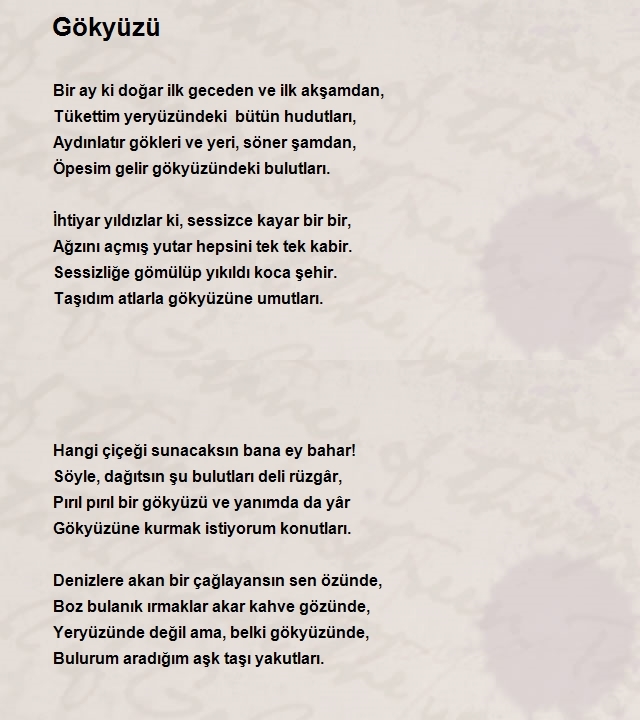 Gökyüzü

Bir ay ki doğar ilk geceden ve ilk akşamdan,
Tükettim yeryüzündeki  bütün hudutları,
Aydınlatır gökleri ve yeri, söner şamdan,
Öpesim gelir gökyüzündeki bulutları.

İhtiyar yıldızlar ki, sessizce kayar bir bir,
Ağzını açmış yutar hepsini tek tek kabir.
Sessizliğe gömülüp yıkıldı koca şehir.
Taşıdım atlarla gökyüzüne umutları.

Hangi çiçeği sunacaksın bana ey bahar!
Söyle, dağıtsın şu bulutları deli rüzgâr,
Pırıl pırıl bir gökyüzü ve yanımda da yâr
Gökyüzüne kurmak istiyorum konutları.

Denizlere akan bir çağlayansın sen özünde,
Boz bulanık ırmaklar akar kahve gözünde,
Yeryüzünde değil ama, belki gökyüzünde,
Bulurum aradığım aşk taşı yakutları.